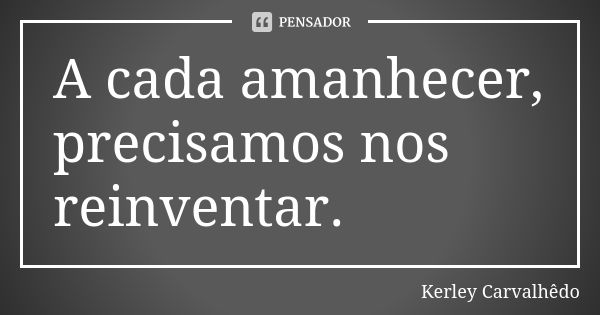 PENSADOR

A cada amanhecer, precisamos nos reinventar.

Kerley Carvalhêdo